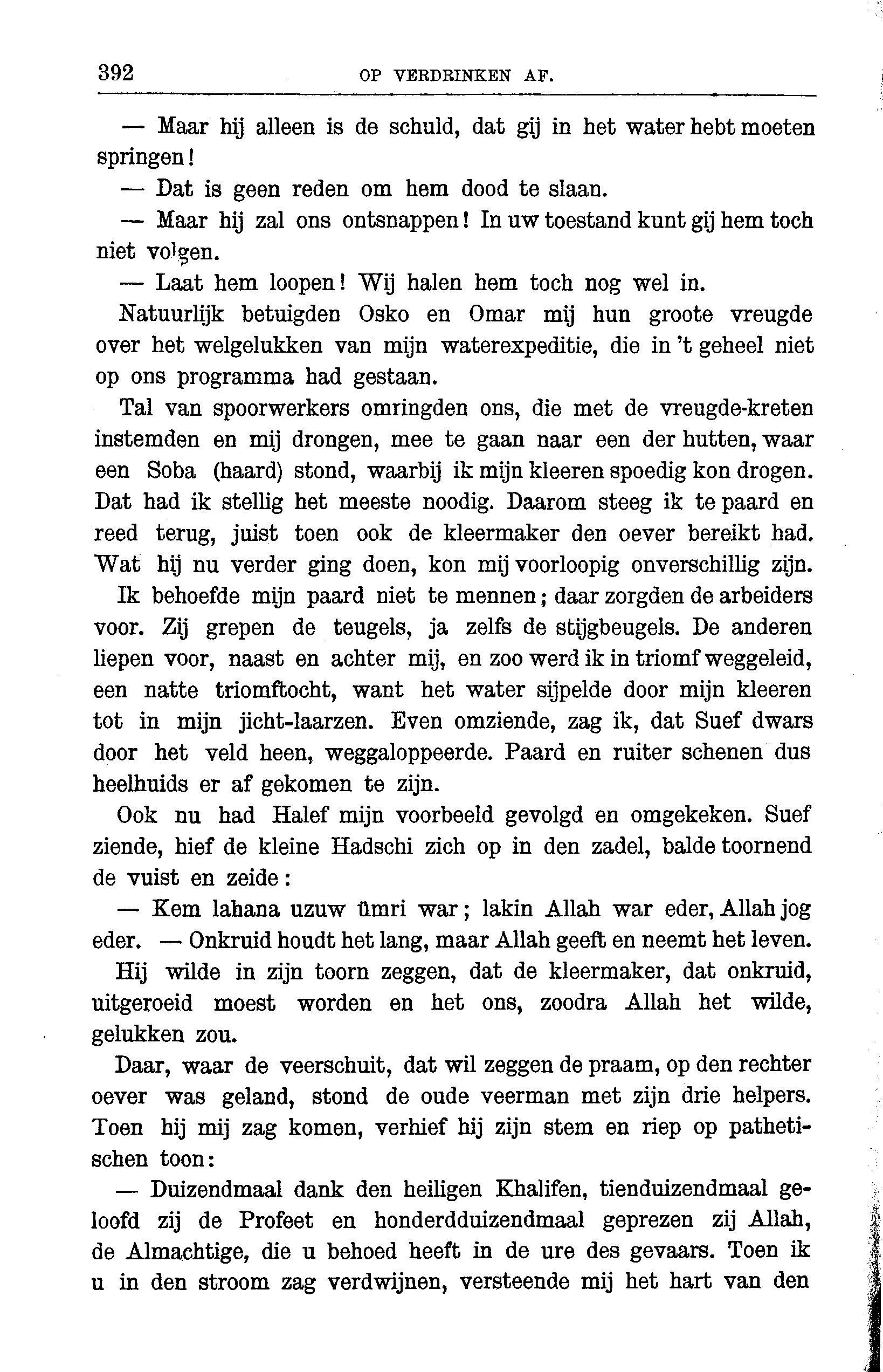 392 OP VERDRINKEN AF.

— Maar hij alleen is de schuld, dat gij in het water hebt moeten springen!

— Dat is geen reden om hem dood te slaan.

— Maar hij zal ons ontsnappen! In uw toestand kunt gij hem toch niet volgen.

— Laat hem loopen! Wij halen hem toch nog wel in.

Natuurlijk betuigden Osko en Omar mij hun groote vreugde over het welgelukken van mijn waterexpeditie, die in 't geheel niet op ons programma had gestaan.

Tal van spoorwerkers omringden ons, die met de vreugde-kreten instemden en mij drongen, mee te gaan naar een der hutten, waar een Soba (haard) stond, waarbij ik mijn kleeren spoedig kon drogen. Dat had ik stellig het meeste noodig. Daarom steeg ik te paard en reed terug, juist toen ook de kleermaker den oever bereikt had. Wat hij nu verder ging doen, kon mij voorloopig onverschillig zijn.

Ik behoefde mijn paard niet te mennen; daar zorgden de arbeiders voor. Zij grepen de teugels, ja zelfs de stijgbeugels. De anderen liepen voor, naast en achter mij, en zoo werd ik in triomf weggeleid, een natte triomftocht, want het water sijpelde door mijn kleeren tot in mijn jicht-laarzen. Even omziende, zag ik, dat Suef dwars door het veld heen, weggaloppeerde. Paard en ruiter schenen dus heelhuids er af gekomen te zijn.

Ook nu had Halef mijn voorbeeld gevolgd en omgekeken. Suef ziende, hief de kleine Hadschi zich op in den zadel, balde toornend de vuist en zeide:

— Kem lahana uzuw ümri war; lakin Allah war eder, Allah jog eder. — Onkruid houdt het lang, maar Allah geeft en neemt het leven.

Hij wilde in zijn toorn zeggen, dat de kleermaker, dat onkruid, uitgeroeid moest worden en het ons, zoodra Allah het wilde, gelukken zou.

Daar, waar de veerschuit, dat wil zeggen de praam, op den rechter oever was geland, stond de oude veerman met zijn drie helpers. Toen hij mij zag komen, verhief hij zijn stem en riep op pathetischen toon:

— Duizendmaal dank den heiligen Khalifen, tienduizendmaal geloofd zij de Profeet en honderdduizendmaal geprezen zij Allah, de Almachtige, die u behoed heeft in de ure des gevaars. Toen ik u in den stroom zag verdwijnen, versteende mij het hart van den